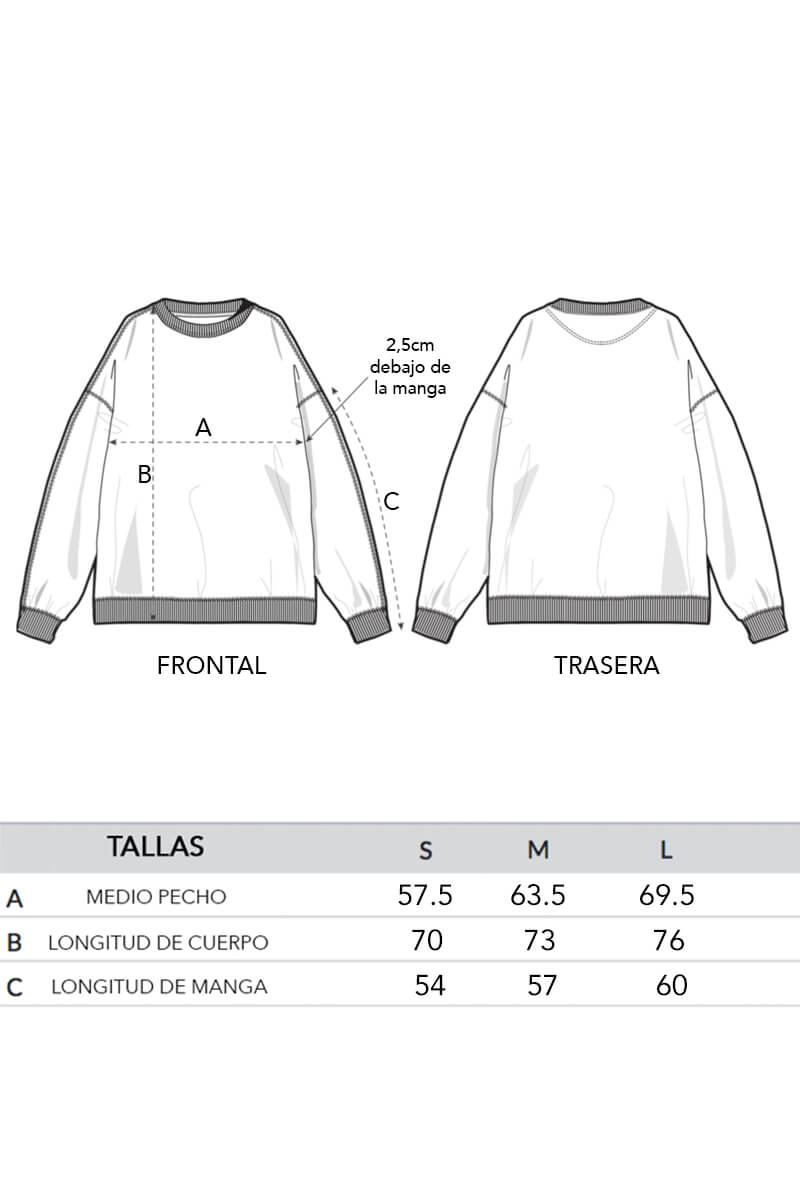 2,5cm debajo de la manga

A

B

C

FRONTAL

TRASERA

| | TALLAS | S | M | L |
|---|---|---|---|---|
| A | MEDIO PECHO | 57.5 | 63.5 | 69.5 |
| B | LONGITUD DE CUERPO | 70 | 73 | 76 |
| C | LONGITUD DE MANGA | 54 | 57 | 60 |